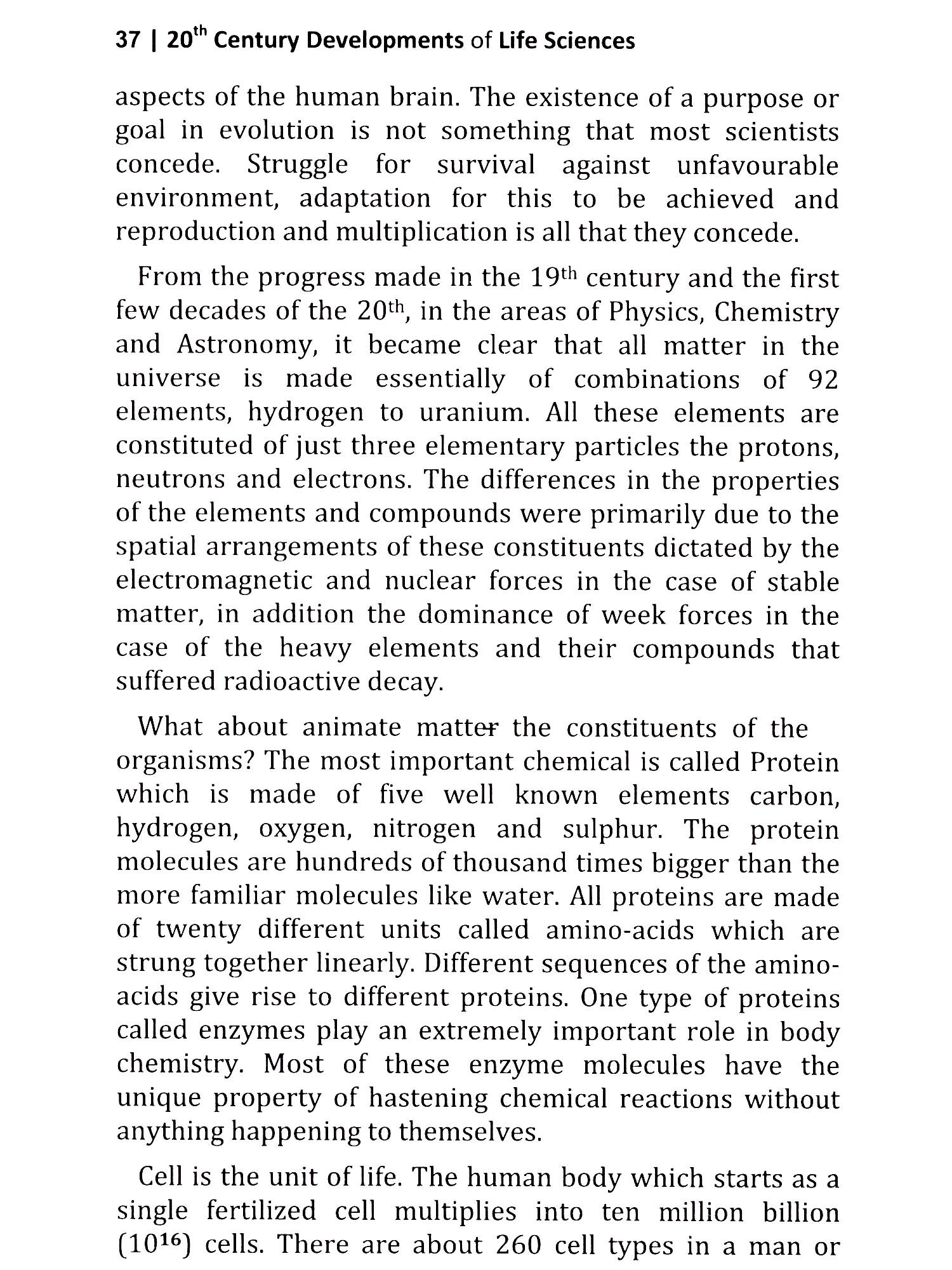 37 | 20$^{th}$ Century Developments of Life Sciences

aspects of the human brain. The existence of a purpose or goal in evolution is not something that most scientists concede. Struggle for survival against unfavourable environment, adaptation for this to be achieved and reproduction and multiplication is all that they concede.

From the progress made in the 19$^{th}$ century and the first few decades of the 20$^{th}$, in the areas of Physics, Chemistry and Astronomy, it became clear that all matter in the universe is made essentially of combinations of 92 elements, hydrogen to uranium. All these elements are constituted of just three elementary particles the protons, neutrons and electrons. The differences in the properties of the elements and compounds were primarily due to the spatial arrangements of these constituents dictated by the electromagnetic and nuclear forces in the case of stable matter, in addition the dominance of week forces in the case of the heavy elements and their compounds that suffered radioactive decay.

What about animate matter the constituents of the organisms? The most important chemical is called Protein which is made of five well known elements carbon, hydrogen, oxygen, nitrogen and sulphur. The protein molecules are hundreds of thousand times bigger than the more familiar molecules like water. All proteins are made of twenty different units called amino-acids which are strung together linearly. Different sequences of the amino-acids give rise to different proteins. One type of proteins called enzymes play an extremely important role in body chemistry. Most of these enzyme molecules have the unique property of hastening chemical reactions without anything happening to themselves.

Cell is the unit of life. The human body which starts as a single fertilized cell multiplies into ten million billion ($10^{16}$) cells. There are about 260 cell types in a man or